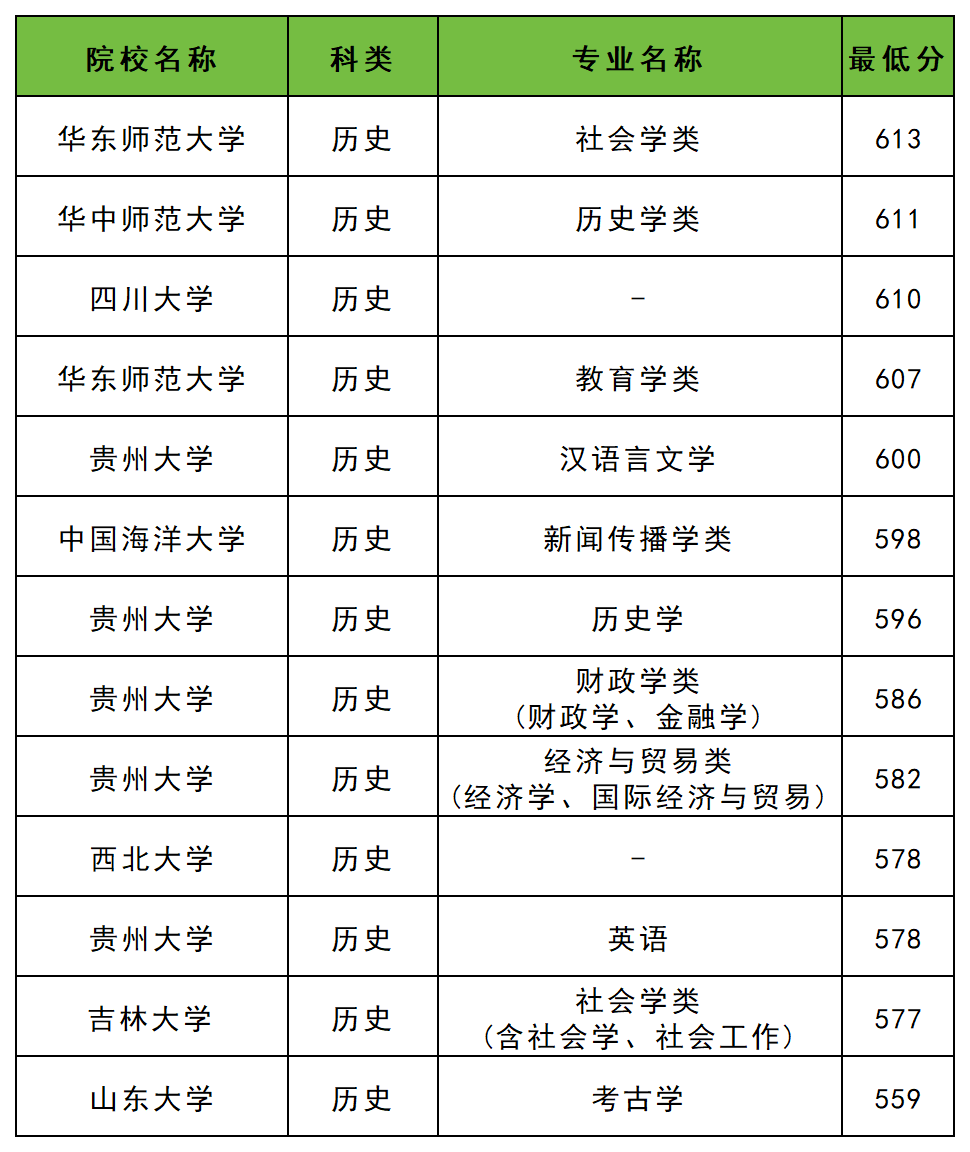 | 院校名称 | 科类 | 专业名称 | 最低分 |
|---|---|---|---|
| 华东师范大学 | 历史 | 社会学类 | 613 |
| 华中师范大学 | 历史 | 历史学类 | 611 |
| 四川大学 | 历史 | - | 610 |
| 华东师范大学 | 历史 | 教育学类 | 607 |
| 贵州大学 | 历史 | 汉语言文学 | 600 |
| 中国海洋大学 | 历史 | 新闻传播学类 | 598 |
| 贵州大学 | 历史 | 历史学 | 596 |
| 贵州大学 | 历史 | 财政学类（财政学、金融学） | 586 |
| 贵州大学 | 历史 | 经济与贸易类（经济学、国际经济与贸易） | 582 |
| 西北大学 | 历史 | - | 578 |
| 贵州大学 | 历史 | 英语 | 578 |
| 吉林大学 | 历史 | 社会学类（含社会学、社会工作） | 577 |
| 山东大学 | 历史 | 考古学 | 559 |